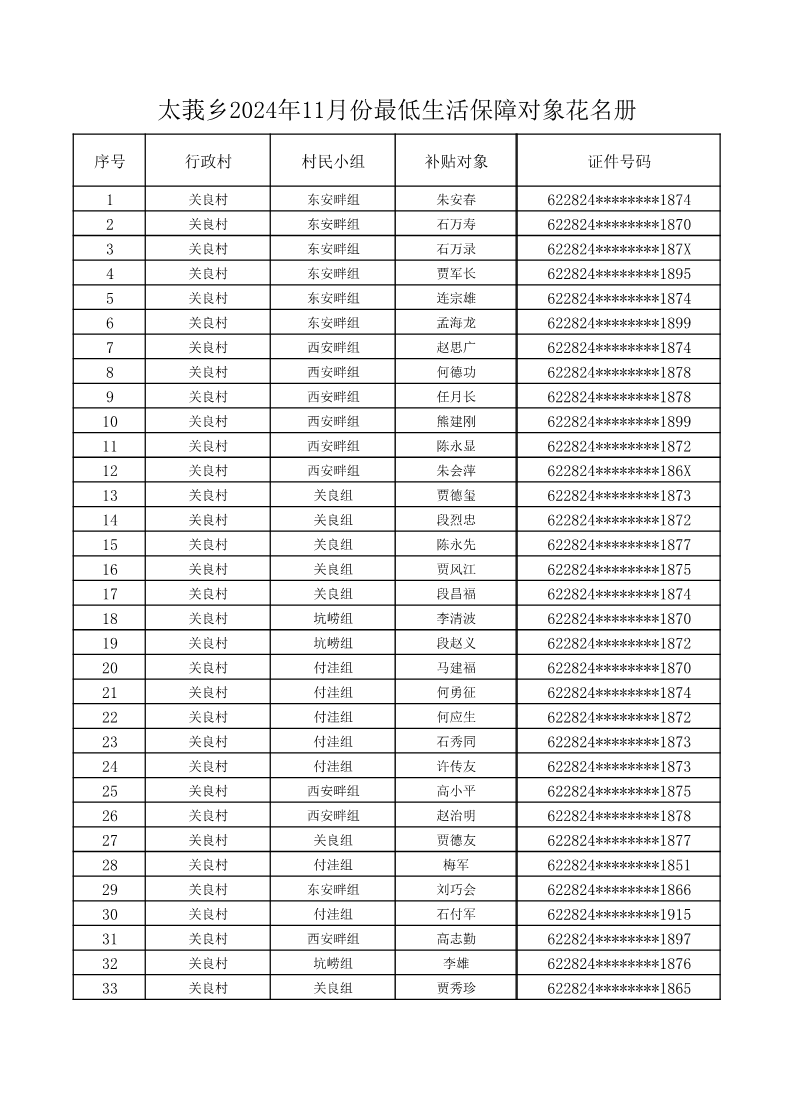 太莪乡2024年11月份最低生活保障对象花名册

| 序号 | 行政村 | 村民小组 | 补贴对象 | 证件号码 |
|---|---|---|---|---|
| 1 | 关良村 | 东安畔组 | 朱安春 | 622824********1874 |
| 2 | 关良村 | 东安畔组 | 石万寿 | 622824********1870 |
| 3 | 关良村 | 东安畔组 | 石万录 | 622824********187X |
| 4 | 关良村 | 东安畔组 | 贾军长 | 622824********1895 |
| 5 | 关良村 | 东安畔组 | 连宗雄 | 622824********1874 |
| 6 | 关良村 | 东安畔组 | 孟海龙 | 622824********1899 |
| 7 | 关良村 | 西安畔组 | 赵思广 | 622824********1874 |
| 8 | 关良村 | 西安畔组 | 何德功 | 622824********1878 |
| 9 | 关良村 | 西安畔组 | 任月长 | 622824********1878 |
| 10 | 关良村 | 西安畔组 | 熊建刚 | 622824********1899 |
| 11 | 关良村 | 西安畔组 | 陈永显 | 622824********1872 |
| 12 | 关良村 | 西安畔组 | 朱会萍 | 622824********186X |
| 13 | 关良村 | 关良组 | 贾德玺 | 622824********1873 |
| 14 | 关良村 | 关良组 | 段烈忠 | 622824********1872 |
| 15 | 关良村 | 关良组 | 陈永先 | 622824********1877 |
| 16 | 关良村 | 关良组 | 贾风江 | 622824********1875 |
| 17 | 关良村 | 关良组 | 段昌福 | 622824********1874 |
| 18 | 关良村 | 坑崂组 | 李清波 | 622824********1870 |
| 19 | 关良村 | 坑崂组 | 段赵义 | 622824********1872 |
| 20 | 关良村 | 付洼组 | 马建福 | 622824********1870 |
| 21 | 关良村 | 付洼组 | 何勇征 | 622824********1874 |
| 22 | 关良村 | 付洼组 | 何应生 | 622824********1872 |
| 23 | 关良村 | 付洼组 | 石秀同 | 622824********1873 |
| 24 | 关良村 | 付洼组 | 许传友 | 622824********1873 |
| 25 | 关良村 | 西安畔组 | 高小平 | 622824********1875 |
| 26 | 关良村 | 西安畔组 | 赵治明 | 622824********1878 |
| 27 | 关良村 | 关良组 | 贾德友 | 622824********1877 |
| 28 | 关良村 | 付洼组 | 梅军 | 622824********1851 |
| 29 | 关良村 | 东安畔组 | 刘巧会 | 622824********1866 |
| 30 | 关良村 | 付洼组 | 石付军 | 622824********1915 |
| 31 | 关良村 | 西安畔组 | 高志勤 | 622824********1897 |
| 32 | 关良村 | 坑崂组 | 李雄 | 622824********1876 |
| 33 | 关良村 | 关良组 | 贾秀珍 | 622824********1865 |